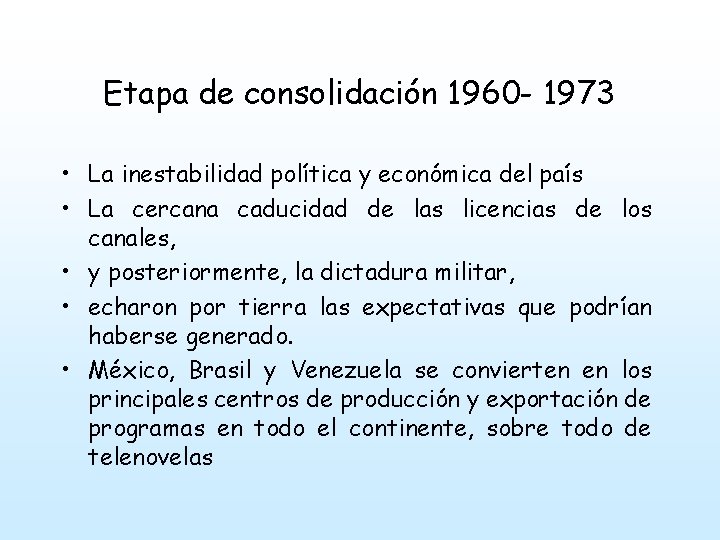 Etapa de consolidación 1960- 1973

• La inestabilidad política y económica del país
• La cercana caducidad de las licencias de los canales,
• y posteriormente, la dictadura militar,
• echaron por tierra las expectativas que podrían haberse generado.
• México, Brasil y Venezuela se convierten en los principales centros de producción y exportación de programas en todo el continente, sobre todo de telenovelas